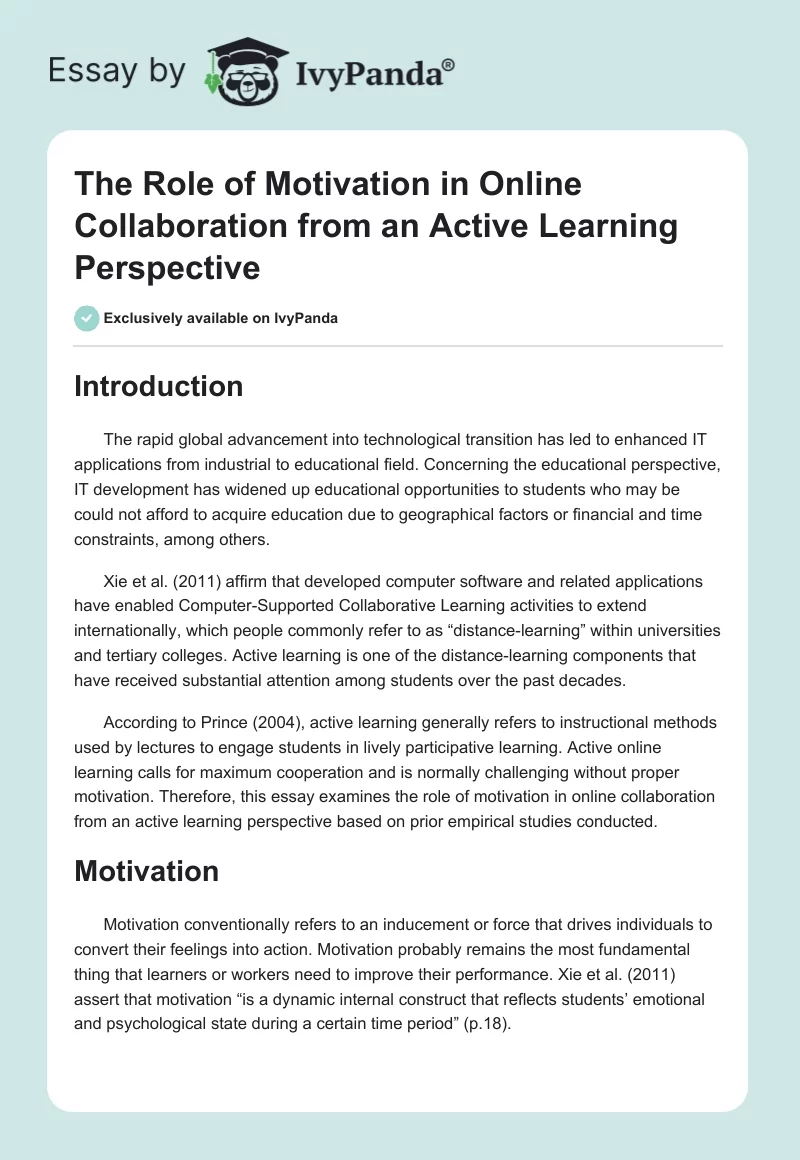 Essay by IvyPanda®

The Role of Motivation in Online Collaboration from an Active Learning Perspective

Exclusively available on IvyPanda

Introduction

The rapid global advancement into technological transition has led to enhanced IT applications from industrial to educational field. Concerning the educational perspective, IT development has widened up educational opportunities to students who may be could not afford to acquire education due to geographical factors or financial and time constraints, among others.

Xie et al. (2011) affirm that developed computer software and related applications have enabled Computer-Supported Collaborative Learning activities to extend internationally, which people commonly refer to as “distance-learning” within universities and tertiary colleges. Active learning is one of the distance-learning components that have received substantial attention among students over the past decades.

According to Prince (2004), active learning generally refers to instructional methods used by lectures to engage students in lively participative learning. Active online learning calls for maximum cooperation and is normally challenging without proper motivation. Therefore, this essay examines the role of motivation in online collaboration from an active learning perspective based on prior empirical studies conducted.

Motivation

Motivation conventionally refers to an inducement or force that drives individuals to convert their feelings into action. Motivation probably remains the most fundamental thing that learners or workers need to improve their performance. Xie et al. (2011) assert that motivation “is a dynamic internal construct that reflects students’ emotional and psychological state during a certain time period” (p.18).